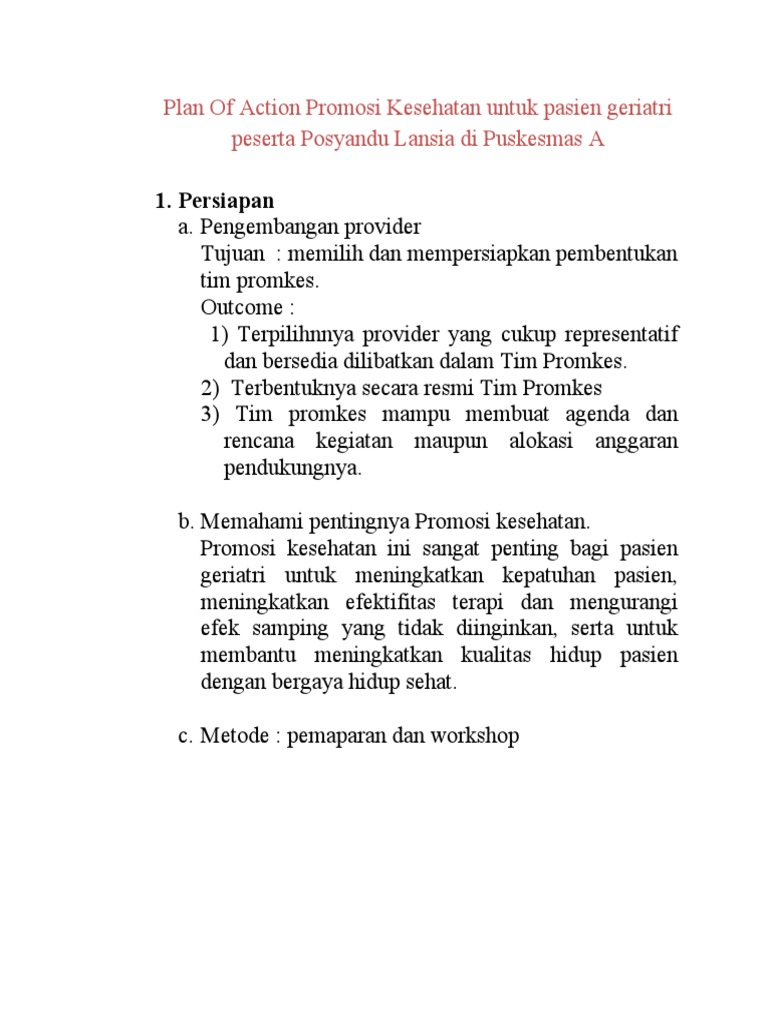 Plan Of Action Promosi Kesehatan untuk pasien geriatri peserta Posyandu Lansia di Puskesmas A

1. Persiapan

a. Pengembangan provider

Tujuan : memilih dan mempersiapkan pembentukan tim promkes.

Outcome :

1) Terpilihnnya provider yang cukup representatif dan bersedia dilibatkan dalam Tim Promkes.

2) Terbentuknya secara resmi Tim Promkes

3) Tim promkes mampu membuat agenda dan rencana kegiatan maupun alokasi anggaran pendukungnya.

b. Memahami pentingnya Promosi kesehatan.

Promosi kesehatan ini sangat penting bagi pasien geriatri untuk meningkatkan kepatuhan pasien, meningkatkan efektifitas terapi dan mengurangi efek samping yang tidak diinginkan, serta untuk membantu meningkatkan kualitas hidup pasien dengan bergaya hidup sehat.

c. Metode : pemaparan dan workshop